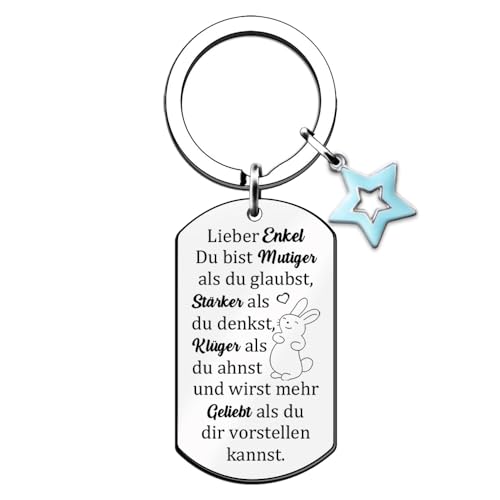 Lieber Enkel
Du bist Mutiger
als du glaubst,
Stärker als
du denkst,
Klüger als
du ahnst
und wirst mehr
Geliebt als du
dir vorstellen
kannst.